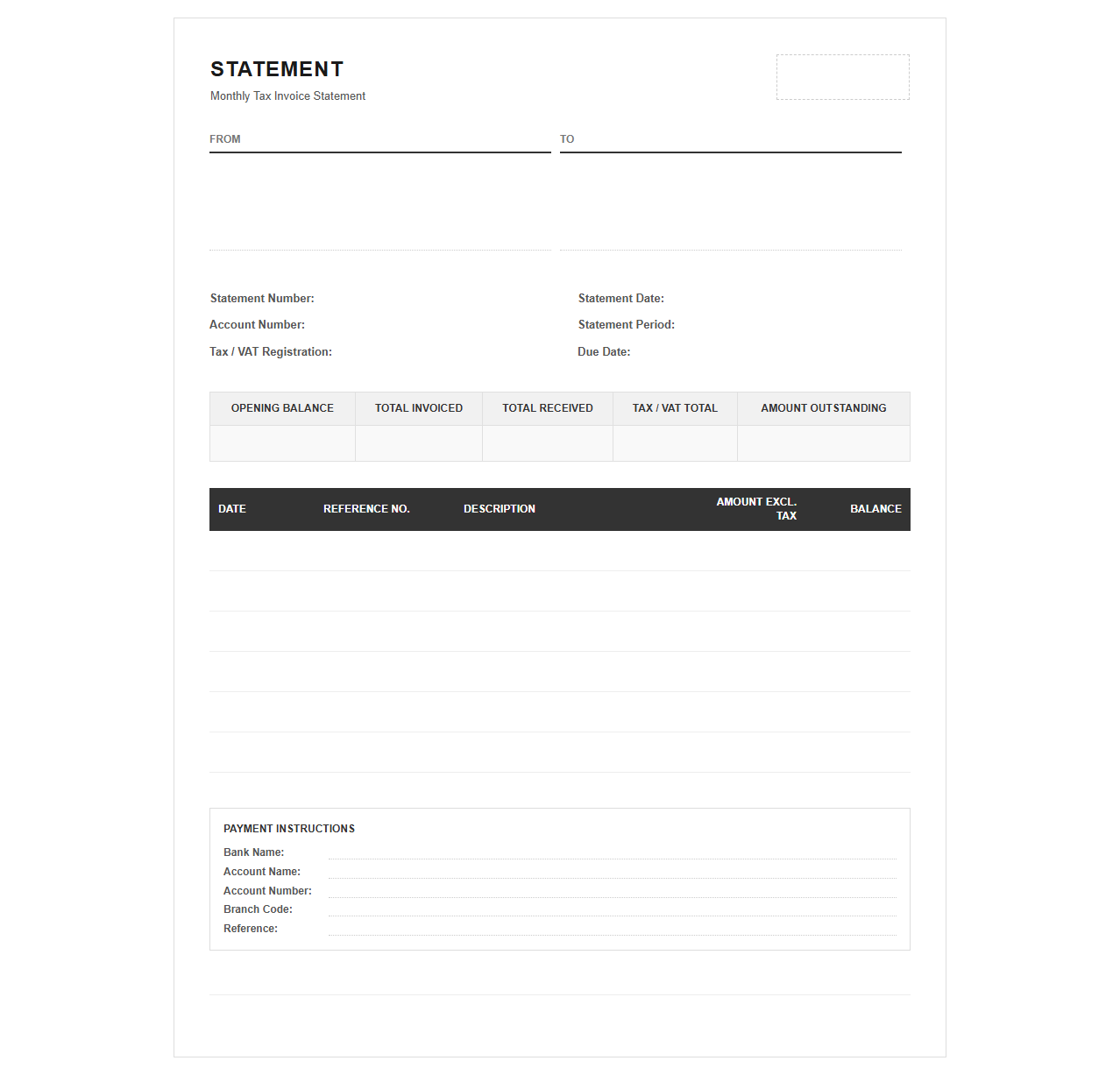 STATEMENT
Monthly Tax Invoice Statement

FROM

TO

Statement Number:
Account Number:
Tax / VAT Registration:

Statement Date:
Statement Period:
Due Date:

| OPENING BALANCE | TOTAL INVOICED | TOTAL RECEIVED | TAX / VAT TOTAL | AMOUNT OUTSTANDING |
|---|---|---|---|---|
| | | | | |

| DATE | REFERENCE NO. | DESCRIPTION | AMOUNT EXCL. TAX | BALANCE |
|---|---|---|---|---|
| | | | | |
| | | | | |
| | | | | |
| | | | | |
| | | | | |
| | | | | |

PAYMENT INSTRUCTIONS
Bank Name:
Account Name:
Account Number:
Branch Code:
Reference: